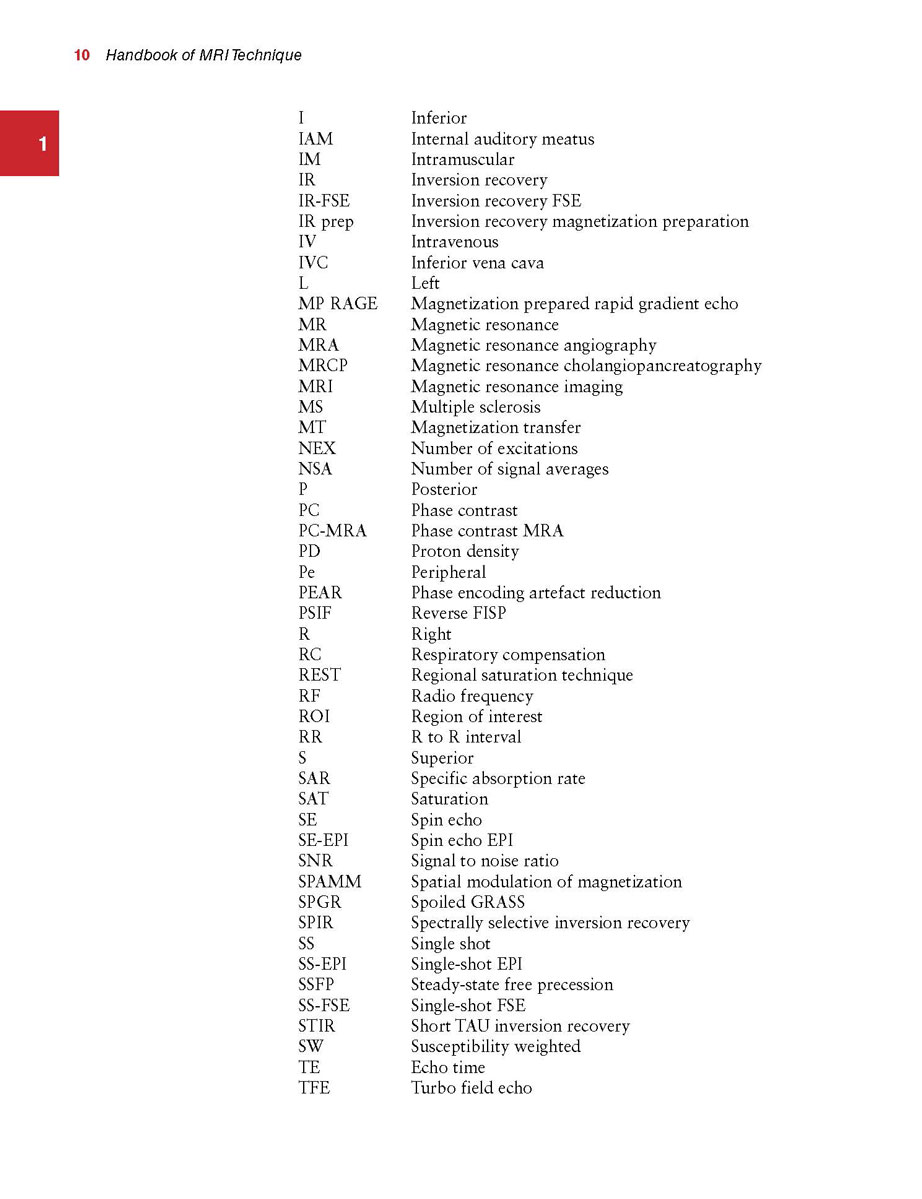 10 Handbook of MRI Technique

1

| | |
|---|---|
| I | Inferior |
| IAM | Internal auditory meatus |
| IM | Intramuscular |
| IR | Inversion recovery |
| IR-FSE | Inversion recovery FSE |
| IR prep | Inversion recovery magnetization preparation |
| IV | Intravenous |
| IVC | Inferior vena cava |
| L | Left |
| MP RAGE | Magnetization prepared rapid gradient echo |
| MR | Magnetic resonance |
| MRA | Magnetic resonance angiography |
| MRCP | Magnetic resonance cholangiopancreatography |
| MRI | Magnetic resonance imaging |
| MS | Multiple sclerosis |
| MT | Magnetization transfer |
| NEX | Number of excitations |
| NSA | Number of signal averages |
| P | Posterior |
| PC | Phase contrast |
| PC-MRA | Phase contrast MRA |
| PD | Proton density |
| Pe | Peripheral |
| PEAR | Phase encoding artefact reduction |
| PSIF | Reverse FISP |
| R | Right |
| RC | Respiratory compensation |
| REST | Regional saturation technique |
| RF | Radio frequency |
| ROI | Region of interest |
| RR | R to R interval |
| S | Superior |
| SAR | Specific absorption rate |
| SAT | Saturation |
| SE | Spin echo |
| SE-EPI | Spin echo EPI |
| SNR | Signal to noise ratio |
| SPAMM | Spatial modulation of magnetization |
| SPGR | Spoiled GRASS |
| SPIR | Spectrally selective inversion recovery |
| SS | Single shot |
| SS-EPI | Single-shot EPI |
| SSFP | Steady-state free precession |
| SS-FSE | Single-shot FSE |
| STIR | Short TAU inversion recovery |
| SW | Susceptibility weighted |
| TE | Echo time |
| TFE | Turbo field echo |